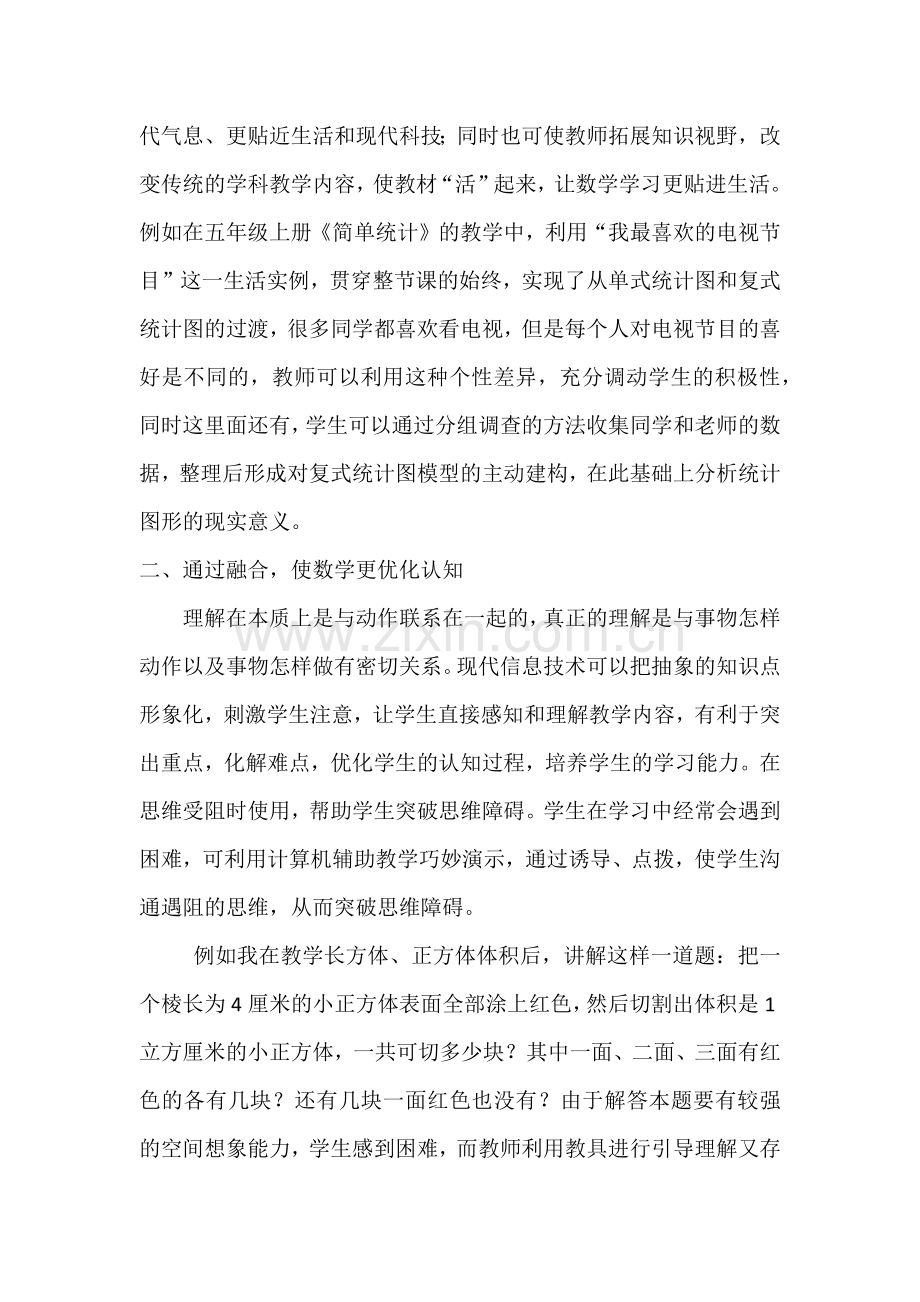 代气息、更贴近生活和现代科技;同时也可使教师拓展知识视野，改变传统的学科教学内容，使教材“活”起来，让数学学习更贴进生活。例如在五年级上册《简单统计》的教学中，利用“我最喜欢的电视节目”这一生活实例，贯穿整节课的始终，实现了从单式统计图和复式统计图的过渡，很多同学都喜欢看电视，但是每个人对电视节目的喜好是不同的，教师可以利用这种个性差异，充分调动学生的积极性，同时这里面还有，学生可以通过分组调查的方法收集同学和老师的数据，整理后形成对复式统计图模型的主动建构，在此基础上分析统计图形的现实意义。

二、通过融合，使数学更优化认知

理解在本质上是与动作联系在一起的，真正的理解是与事物怎样动作以及事物怎样做有密切关系。现代信息技术可以把抽象的知识点形象化，刺激学生注意，让学生直接感知和理解教学内容，有利于突出重点，化解难点，优化学生的认知过程，培养学生的学习能力。在思维受阻时使用，帮助学生突破思维障碍。学生在学习中经常会遇到困难，可利用计算机辅助教学巧妙演示，通过诱导、点拨，使学生沟通遇阻的思维，从而突破思维障碍。

例如我在教学长方体、正方体体积后，讲解这样一道题：把一个棱长为4厘米的小正方体表面全部涂上红色，然后切割出体积是1立方厘米的小正方体，一共可切多少块？其中一面、二面、三面有红色的各有几块？还有几块一面红色也没有？由于解答本题要有较强的空间想象能力，学生感到困难，而教师利用教具进行引导理解又存

www.zixin.com.cn